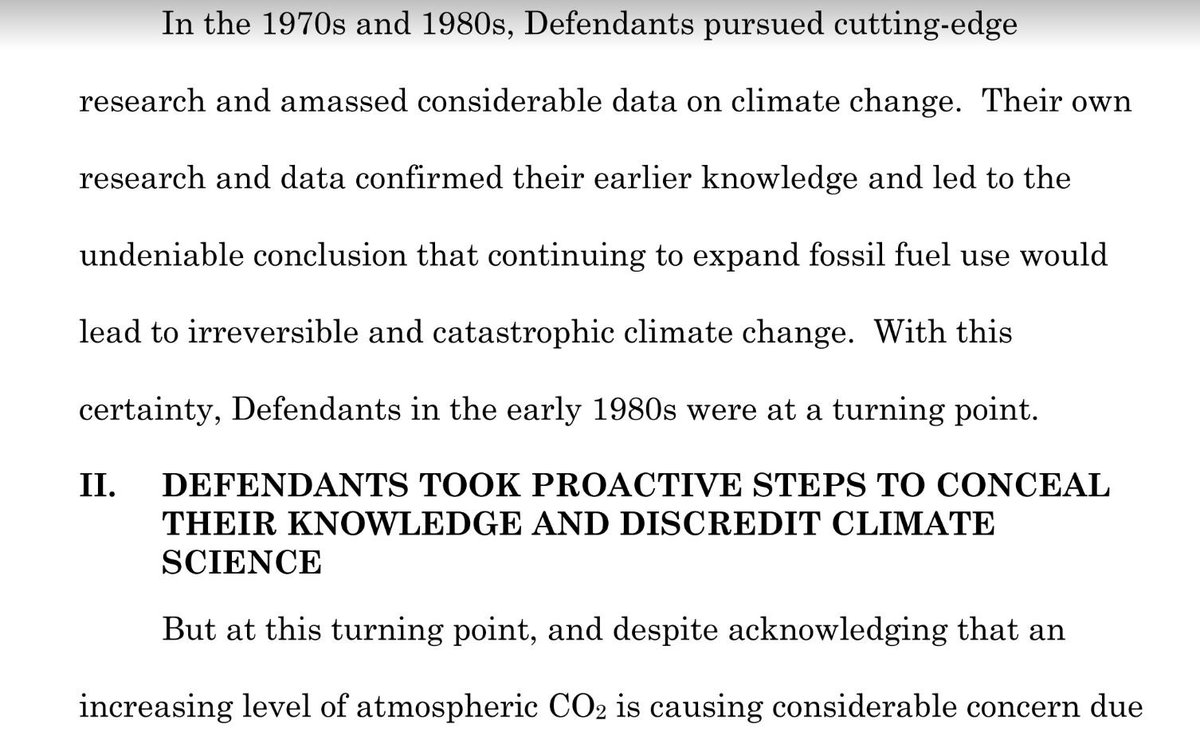 In the 1970s and 1980s, Defendants pursued cutting-edge research and amassed considerable data on climate change. Their own research and data confirmed their earlier knowledge and led to the undeniable conclusion that continuing to expand fossil fuel use would lead to irreversible and catastrophic climate change. With this certainty, Defendants in the early 1980s were at a turning point.

II. DEFENDANTS TOOK PROACTIVE STEPS TO CONCEAL THEIR KNOWLEDGE AND DISCREDIT CLIMATE SCIENCE

But at this turning point, and despite acknowledging that an increasing level of atmospheric $CO_2$ is causing considerable concern due